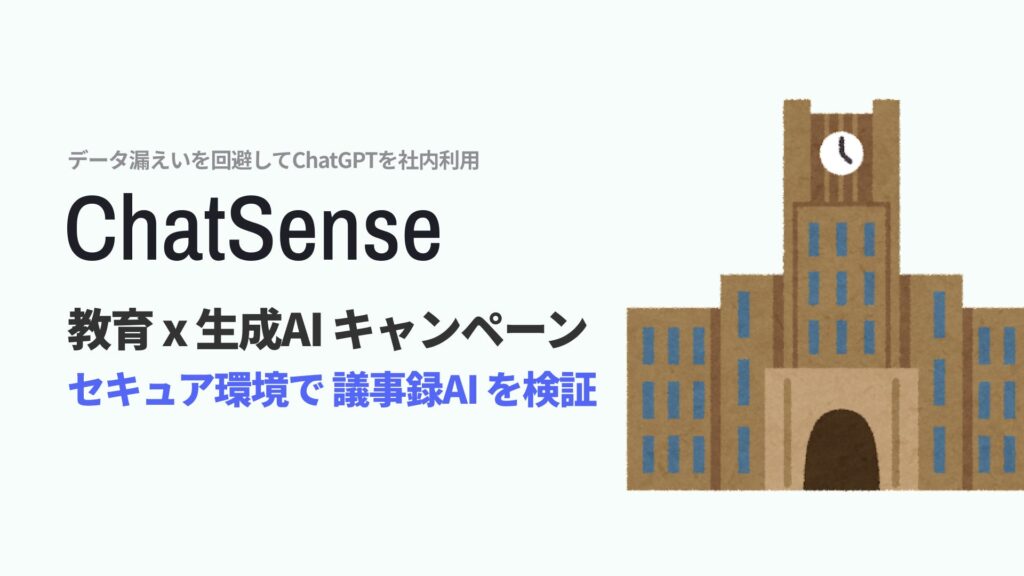 データ漏えいを回避してChatGPTを社内利用

ChatSense

教育 x 生成AI キャンペーン

セキュア環境で 議事録AI を検証